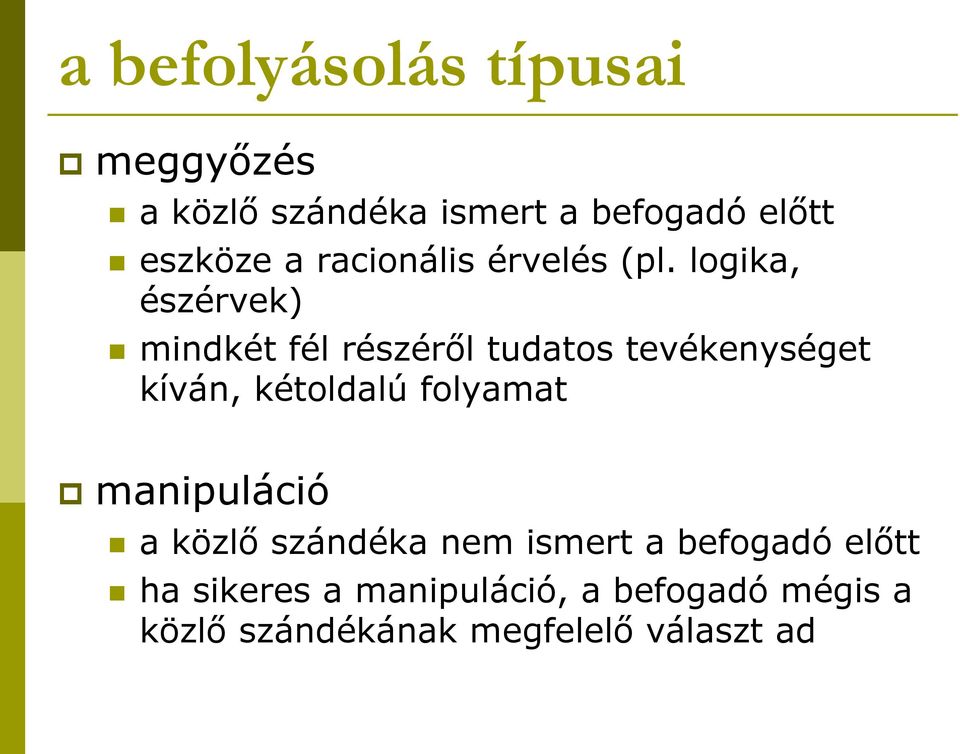 a befolyásolás típusai

meggyőzés

a közlő szándéka ismert a befogadó előtt

eszköze a racionális érvelés (pl. logika, észérvek)

mindkét fél részéről tudatos tevékenységet kíván, kétoldalú folyamat

manipuláció

a közlő szándéka nem ismert a befogadó előtt

ha sikeres a manipuláció, a befogadó mégis a közlő szándékának megfelelő választ ad